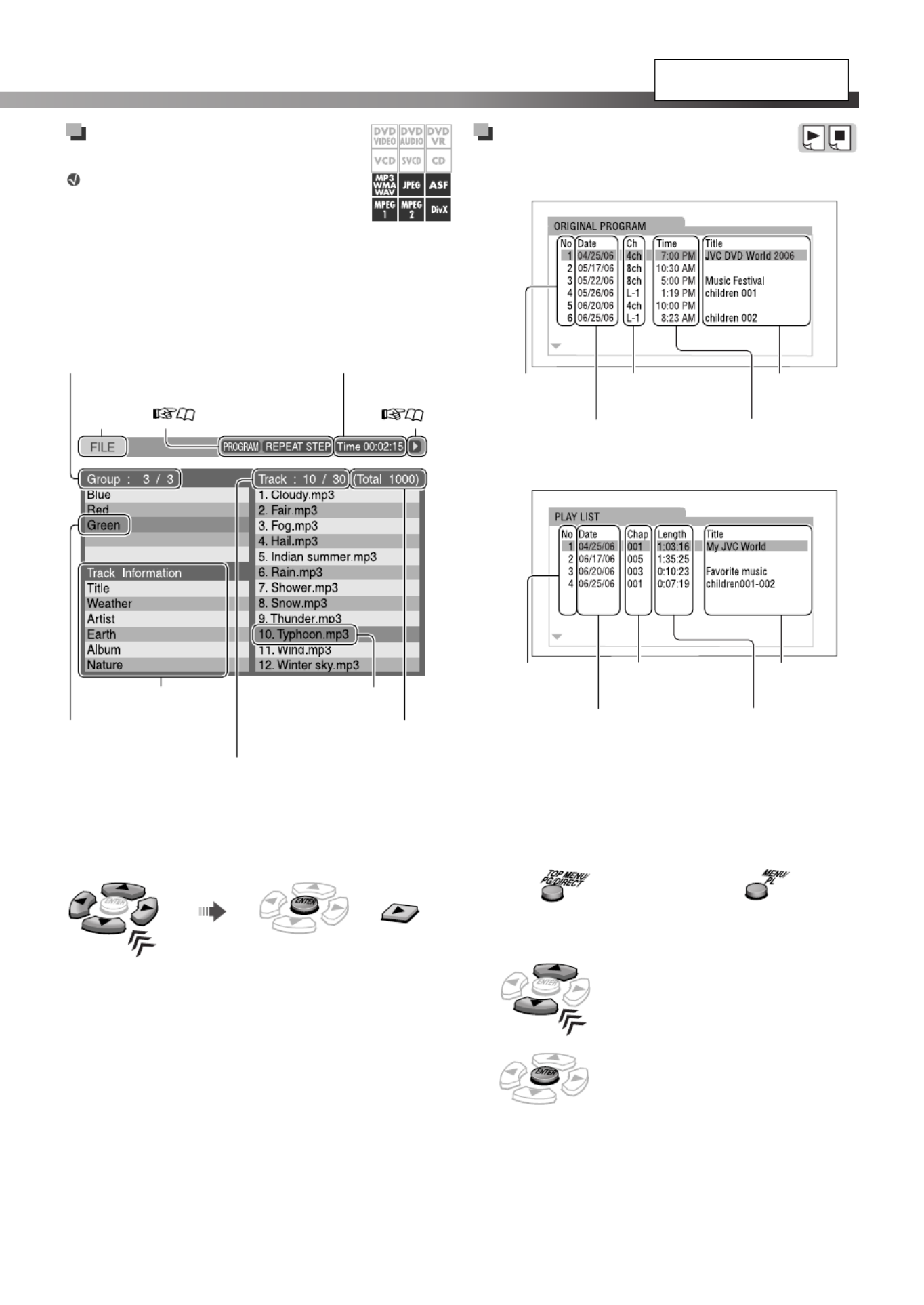 DVD VIDEO DVD AUDIO DVD VR
VCD SVCD CD
MP3 WMA WAV JPEG ASF
MPEG 1 MPEG 2 DivX

FILE
PROGRAM REPEAT STEP Time 00:02:15

Group : 3 / 3
Blue
Red
Green

Track Information
Title
Weather
Artist
Earth
Album
Nature

Track : 10 / 30 (Total 1000)
1. Cloudy.mp3
2. Fair.mp3
3. Fog.mp3
4. Hail.mp3
5. Indian summer.mp3
6. Rain.mp3
7. Shower.mp3
8. Snow.mp3
9. Thunder.mp3
10. Typhoon.mp3
11. Wind.mp3
12. Winter sky.mp3

ENTER

ENTER

ORIGINAL PROGRAM

| No | Date | Ch | Time | Title |
|---|---|---|---|---|
| 1 | 04/25/06 | 4ch | 7:00 PM | JVC DVD World 2006 |
| 2 | 05/17/06 | 8ch | 10:30 AM | |
| 3 | 05/22/06 | 8ch | 5:00 PM | Music Festival |
| 4 | 05/26/06 | L-1 | 1:19 PM | children 001 |
| 5 | 06/20/06 | 4ch | 10:00 PM | |
| 6 | 06/25/06 | L-1 | 8:23 AM | children 002 |

PLAY LIST

| No | Date | Chap | Length | Title |
|---|---|---|---|---|
| 1 | 04/25/06 | 001 | 1:03:16 | My JVC World |
| 2 | 06/17/06 | 005 | 1:35:25 | |
| 3 | 06/20/06 | 003 | 0:10:23 | Favorite music |
| 4 | 06/25/06 | 001 | 0:07:19 | children001-002 |

TOP MENU/ PG DIRECT
MENU/ PL

ENTER

ENTER